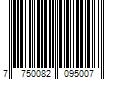 7 750082 095007